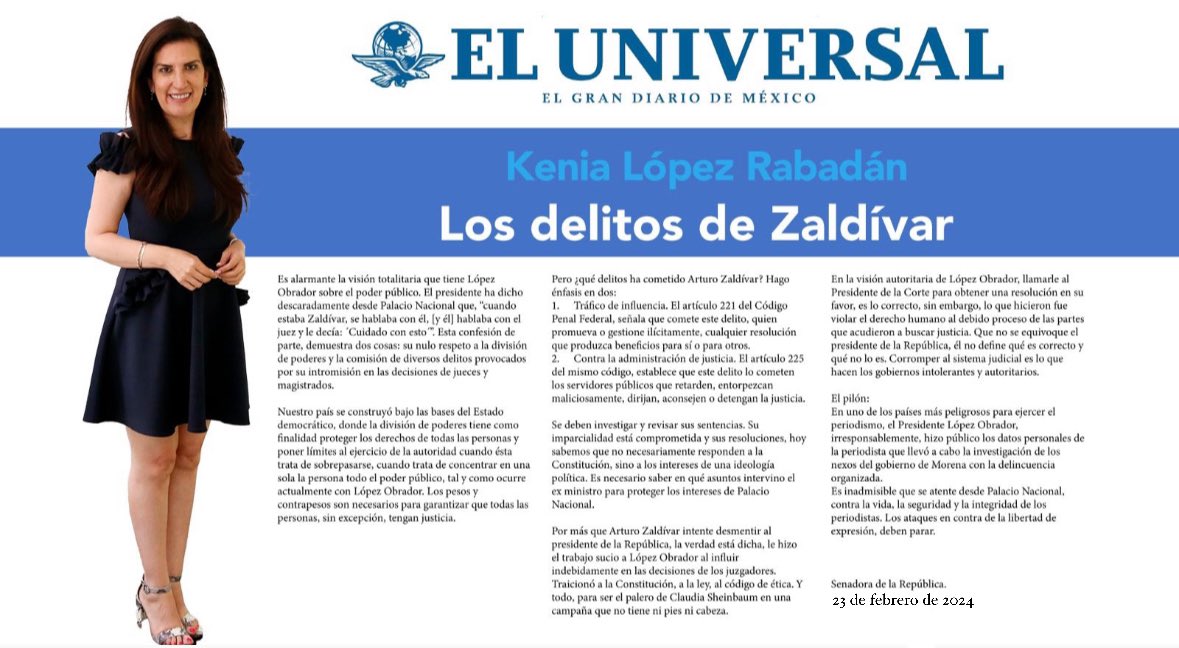 EL UNIVERSAL
EL GRAN DIARIO DE MÉXICO

Kenia López Rabadán
Los delitos de Zaldívar

Es alarmante la visión totalitaria que tiene López Obrador sobre el poder público. El presidente ha dicho descaradamente desde Palacio Nacional que, "cuando estaba Zaldívar, se hablaba con él, [y él] hablaba con el juez y le decía: 'Cuidado con esto'". Esta confesión de parte, demuestra dos cosas: su nulo respeto a la división de poderes y la comisión de diversos delitos provocados por su intromisión en las decisiones de jueces y magistrados.

Nuestro país se construyó bajo las bases del Estado democrático, donde la división de poderes tiene como finalidad proteger los derechos de todas las personas y poner límites al ejercicio de la autoridad cuando ésta trata de sobrepasarse, cuando trata de concentrar en una sola la persona todo el poder público, tal y como ocurre actualmente con López Obrador. Los pesos y contrapesos son necesarios para garantizar que todas las personas, sin excepción, tengan justicia.

Pero ¿qué delitos ha cometido Arturo Zaldívar? Hago énfasis en dos:
1. Tráfico de influencia. El artículo 221 del Código Penal Federal, señala que comete este delito, quien promueva o gestione ilícitamente, cualquier resolución que produzca beneficios para sí o para otros.
2. Contra la administración de justicia. El artículo 225 del mismo código, establece que este delito lo cometen los servidores públicos que retarden, entorpezcan maliciosamente, dirijan, aconsejen o detengan la justicia.

Se deben investigar y revisar sus sentencias. Su imparcialidad está comprometida y sus resoluciones, hoy sabemos que no necesariamente responden a la Constitución, sino a los intereses de una ideología política. Es necesario saber en qué asuntos intervino el ex ministro para proteger los intereses de Palacio Nacional.

Por más que Arturo Zaldívar intente desmentir al presidente de la República, la verdad está dicha, le hizo el trabajo sucio a López Obrador al influir indebidamente en las decisiones de los juzgadores. Traicionó a la Constitución, a la ley, al código de ética. Y todo, para ser el palero de Claudia Sheinbaum en una campaña que no tiene ni pies ni cabeza.

En la visión autoritaria de López Obrador, llamarle al Presidente de la Corte para obtener una resolución en su favor, es lo correcto, sin embargo, lo que hicieron fue violar el derecho humano al debido proceso de las partes que acudieron a buscar justicia. Que no se equivoque el presidente de la República, él no define qué es correcto y qué no lo es. Corromper al sistema judicial es lo que hacen los gobiernos intolerantes y autoritarios.

El pilón:
En uno de los países más peligrosos para ejercer el periodismo, el Presidente López Obrador, irresponsablemente, hizo público los datos personales de la periodista que llevó a cabo la investigación de los nexos del gobierno de Morena con la delincuencia organizada.
Es inadmisible que se atente desde Palacio Nacional, contra la vida, la seguridad y la integridad de los periodistas. Los ataques en contra de la libertad de expresión, deben parar.

Senadora de la República.
23 de febrero de 2024